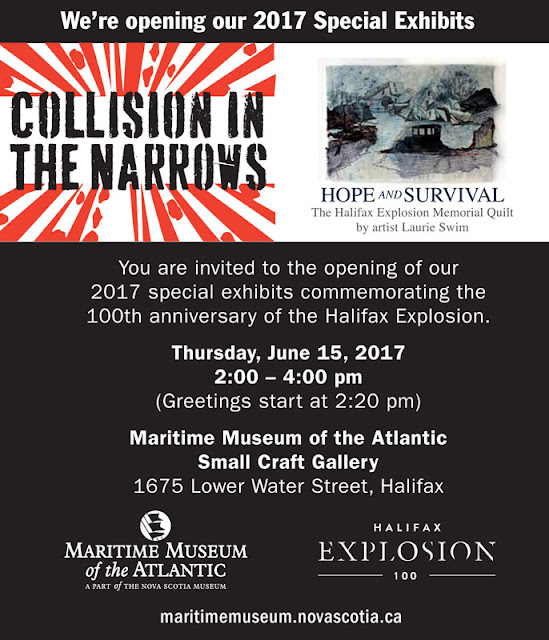 We're opening our 2017 Special Exhibits

COLLISION IN THE NARROWS

HOPE AND SURVIVAL
The Halifax Explosion Memorial Quilt
by artist Laurie Swim

You are invited to the opening of our 2017 special exhibits commemorating the 100th anniversary of the Halifax Explosion.

Thursday, June 15, 2017
2:00 – 4:00 pm
(Greetings start at 2:20 pm)

Maritime Museum of the Atlantic
Small Craft Gallery
1675 Lower Water Street, Halifax

MARITIME MUSEUM
of the ATLANTIC
A PART of THE NOVA SCOTIA MUSEUM

HALIFAX
EXPLOSION
100

maritimemuseum.novascotia.ca